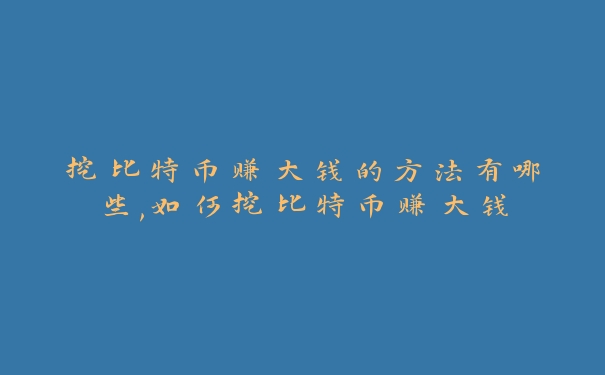 挖比特币赚大钱的方法有哪些,如何挖比特币赚大钱